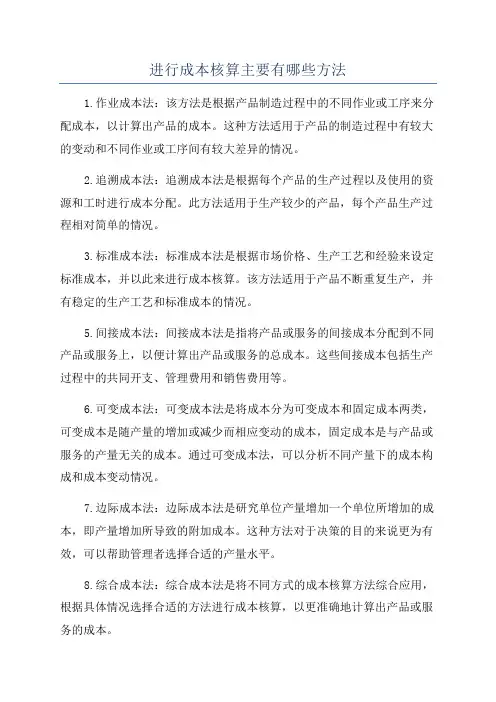 进行成本核算主要有哪些方法

1.作业成本法：该方法是根据产品制造过程中的不同作业或工序来分配成本，以计算出产品的成本。这种方法适用于产品的制造过程中有较大的变动和不同作业或工序间有较大差异的情况。

2.追溯成本法：追溯成本法是根据每个产品的生产过程以及使用的资源和工时进行成本分配。此方法适用于生产较少的产品，每个产品生产过程相对简单的情况。

3.标准成本法：标准成本法是根据市场价格、生产工艺和经验来设定标准成本，并以此来进行成本核算。该方法适用于产品不断重复生产，并有稳定的生产工艺和标准成本的情况。

5.间接成本法：间接成本法是指将产品或服务的间接成本分配到不同产品或服务上，以便计算出产品或服务的总成本。这些间接成本包括生产过程中的共同开支、管理费用和销售费用等。

6.可变成本法：可变成本法是将成本分为可变成本和固定成本两类，可变成本是随产量的增加或减少而相应变动的成本，固定成本是与产品或服务的产量无关的成本。通过可变成本法，可以分析不同产量下的成本构成和成本变动情况。

7.边际成本法：边际成本法是研究单位产量增加一个单位所增加的成本，即产量增加所导致的附加成本。这种方法对于决策的目的来说更为有效，可以帮助管理者选择合适的产量水平。

8.综合成本法：综合成本法是将不同方式的成本核算方法综合应用，根据具体情况选择合适的方法进行成本核算，以更准确地计算出产品或服务的成本。